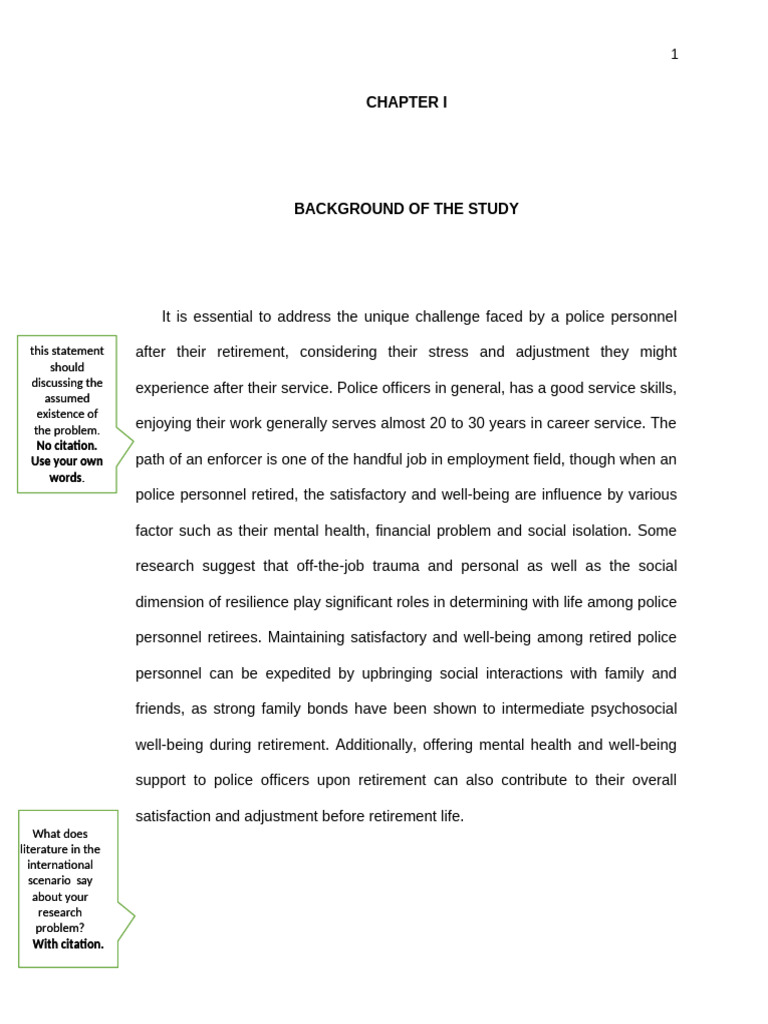 1

CHAPTER I

BACKGROUND OF THE STUDY

this statement should discussing the assumed existence of the problem. No citation. Use your own words.

It is essential to address the unique challenge faced by a police personnel after their retirement, considering their stress and adjustment they might experience after their service. Police officers in general, has a good service skills, enjoying their work generally serves almost 20 to 30 years in career service. The path of an enforcer is one of the handful job in employment field, though when an police personnel retired, the satisfactory and well-being are influence by various factor such as their mental health, financial problem and social isolation. Some research suggest that off-the-job trauma and personal as well as the social dimension of resilience play significant roles in determining with life among police personnel retirees. Maintaining satisfactory and well-being among retired police personnel can be expedited by upbringing social interactions with family and friends, as strong family bonds have been shown to intermediate psychosocial well-being during retirement. Additionally, offering mental health and well-being support to police officers upon retirement can also contribute to their overall satisfaction and adjustment before retirement life.

What does literature in the international scenario say about your research problem? With citation.